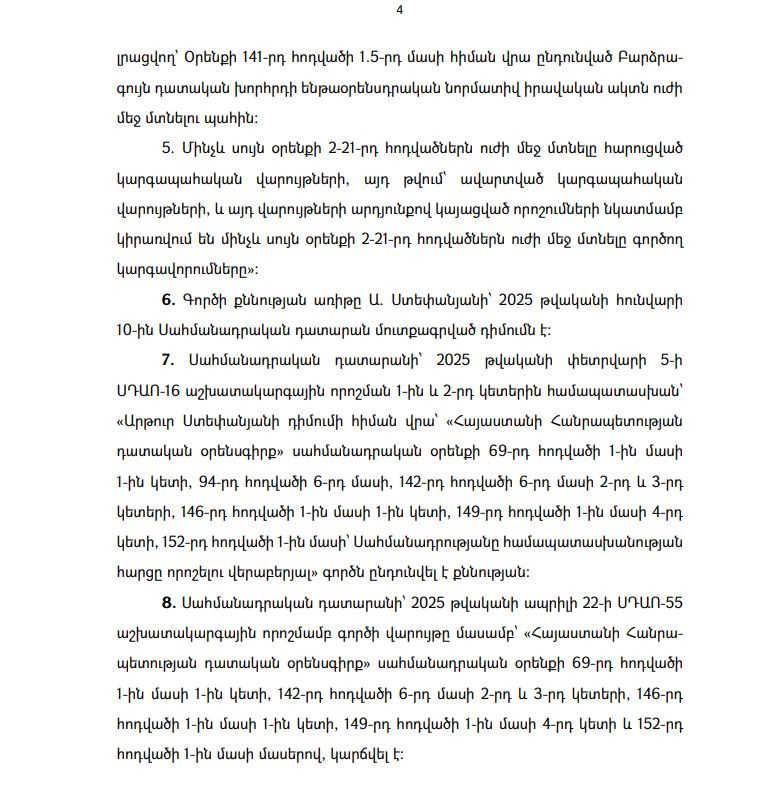 4

լրացվող՝ Օրենքի 141-րդ հոդվածի 1.5-րդ մասի հիման վրա ընդունված Բարձրագույն դատական խորհրդի ենթաօրենսդրական նորմատիվ իրավական ակտն ուժի մեջ մտնելու պահին:

5. Մինչև սույն օրենքի 2-21-րդ հոդվածներն ուժի մեջ մտնելը հարուցված կարգապահական վարույթների, այդ թվում՝ ավարտված կարգապահական վարույթների, և այդ վարույթների արդյունքով կայացված որոշումների նկատմամբ կիրառվում են մինչև սույն օրենքի 2-21-րդ հոդվածներն ուժի մեջ մտնելը գործող կարգավորումները»:

6. Գործի քննության առիթը Ա. Ստեփանյանի՝ 2025 թվականի հունվարի 10-ին Սահմանադրական դատարան մուտքագրված դիմումն է:

7. Սահմանադրական դատարանի՝ 2025 թվականի փետրվարի 5-ի ՍԴԱՈ-16 աշխատակարգային որոշման 1-ին և 2-րդ կետերին համապատասխան՝ «Արթուր Ստեփանյանի դիմումի հիման վրա՝ «Հայաստանի Հանրապետության դատական օրենսգիրք» սահմանադրական օրենքի 69-րդ հոդվածի 1-ին մասի 1-ին կետի, 94-րդ հոդվածի 6-րդ մասի, 142-րդ հոդվածի 6-րդ մասի 2-րդ և 3-րդ կետերի, 146-րդ հոդվածի 1-ին մասի 1-ին կետի, 149-րդ հոդվածի 1-ին մասի 4-րդ կետի, 152-րդ հոդվածի 1-ին մասի՝ Սահմանադրությանը համապատասխանության հարցը որոշելու վերաբերյալ» գործն ընդունվել է քննության:

8. Սահմանադրական դատարանի՝ 2025 թվականի ապրիլի 22-ի ՍԴԱՈ-55 աշխատակարգային որոշմամբ գործի վարույթը մասամբ՝ «Հայաստանի Հանրապետության դատական օրենսգիրք» սահմանադրական օրենքի 69-րդ հոդվածի 1-ին մասի 1-ին կետի, 142-րդ հոդվածի 6-րդ մասի 2-րդ և 3-րդ կետերի, 146-րդ հոդվածի 1-ին մասի 1-ին կետի, 149-րդ հոդվածի 1-ին մասի 4-րդ կետի և 152-րդ հոդվածի 1-ին մասի մասերով, կարճվել է: